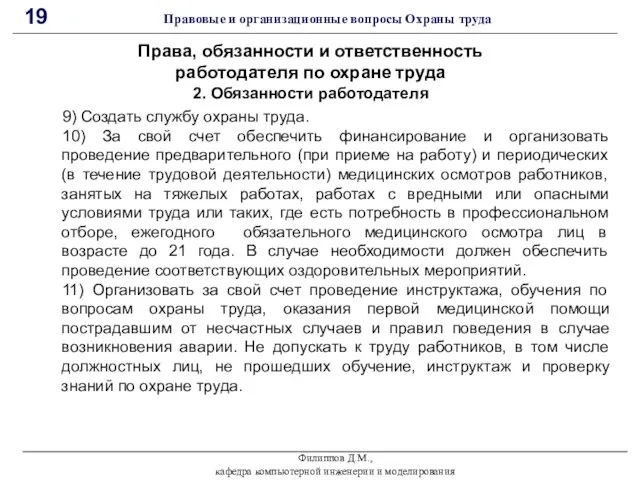 19 Правовые и организационные вопросы Охраны труда

Права, обязанности и ответственность работодателя по охране труда
2. Обязанности работодателя

9) Создать службу охраны труда.

10) За свой счет обеспечить финансирование и организовать проведение предварительного (при приеме на работу) и периодических (в течение трудовой деятельности) медицинских осмотров работников, занятых на тяжелых работах, работах с вредными или опасными условиями труда или таких, где есть потребность в профессиональном отборе, ежегодного обязательного медицинского осмотра лиц в возрасте до 21 года. В случае необходимости должен обеспечить проведение соответствующих оздоровительных мероприятий.

11) Организовать за свой счет проведение инструктажа, обучения по вопросам охраны труда, оказания первой медицинской помощи пострадавшим от несчастных случаев и правил поведения в случае возникновения аварии. Не допускать к труду работников, в том числе должностных лиц, не прошедших обучение, инструктаж и проверку знаний по охране труда.

Филиппов Д.М.,
кафедра компьютерной инженерии и моделирования